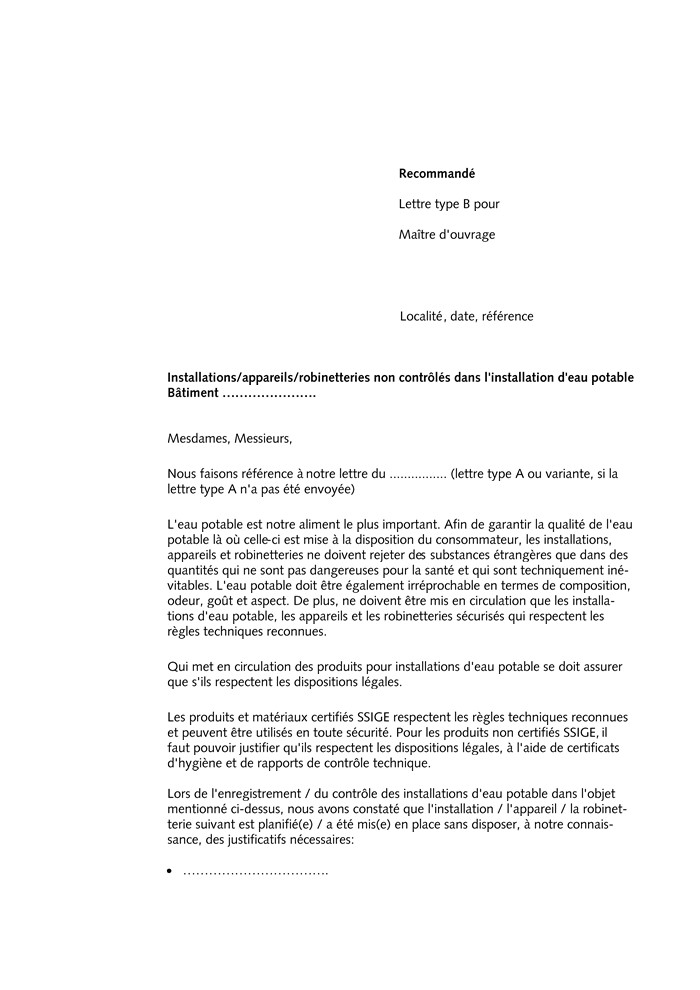 Recommandé

Lettre type B pour

Maître d'ouvrage

Localité, date, référence

Installations/appareils/robinetteries non contrôlés dans l'installation d'eau potable
Bâtiment ………………….

Mesdames, Messieurs,

Nous faisons référence à notre lettre du ……………. (lettre type A ou variante, si la lettre type A n'a pas été envoyée)

L'eau potable est notre aliment le plus important. Afin de garantir la qualité de l'eau potable là où celle-ci est mise à la disposition du consommateur, les installations, appareils et robinetteries ne doivent rejeter des substances étrangères que dans des quantités qui ne sont pas dangereuses pour la santé et qui sont techniquement inévitables. L'eau potable doit être également irréprochable en termes de composition, odeur, goût et aspect. De plus, ne doivent être mis en circulation que les installations d'eau potable, les appareils et les robinetteries sécurisés qui respectent les règles techniques reconnues.

Qui met en circulation des produits pour installations d'eau potable se doit assurer que s'ils respectent les dispositions légales.

Les produits et matériaux certifiés SSIGE respectent les règles techniques reconnues et peuvent être utilisés en toute sécurité. Pour les produits non certifiés SSIGE, il faut pouvoir justifier qu'ils respectent les dispositions légales, à l'aide de certificats d'hygiène et de rapports de contrôle technique.

Lors de l'enregistrement / du contrôle des installations d'eau potable dans l'objet mentionné ci-dessus, nous avons constaté que l'installation / l'appareil / la robinetterie suivant est planifié(e) / a été mis(e) en place sans disposer, à notre connaissance, des justificatifs nécessaires:

• …………………………….